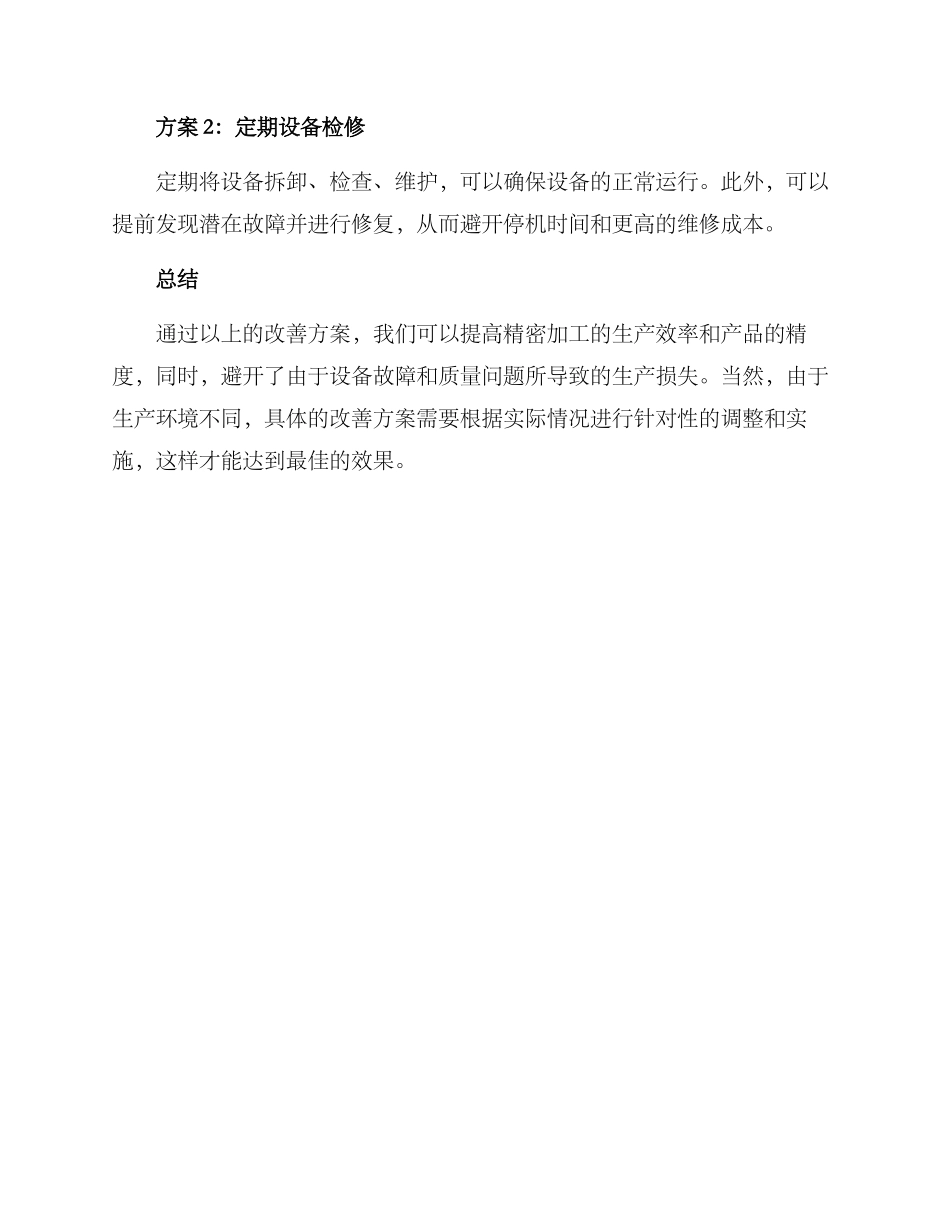 方案 2：定期设备检修

定期将设备拆卸、检查、维护，可以确保设备的正常运行。此外，可以提前发现潜在故障并进行修复，从而避开停机时间和更高的维修成本。

总结

通过以上的改善方案，我们可以提高精密加工的生产效率和产品的精度，同时，避开了由于设备故障和质量问题所导致的生产损失。当然，由于生产环境不同，具体的改善方案需要根据实际情况进行针对性的调整和实施，这样才能达到最佳的效果。